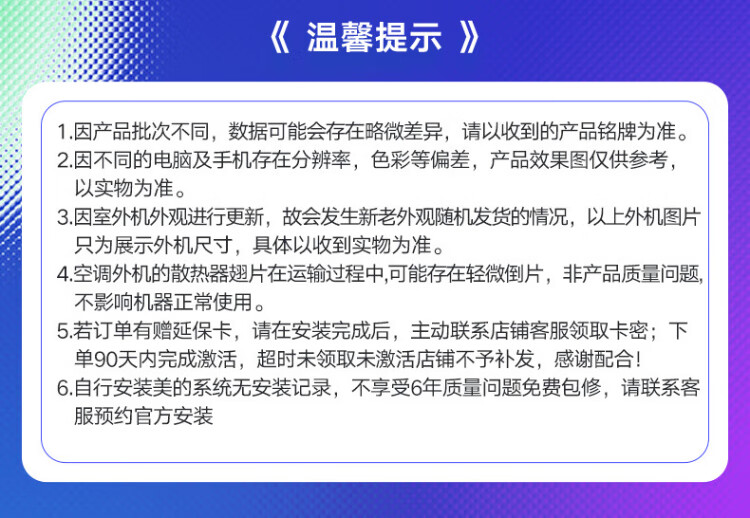 《 温馨提示 》

1.因产品批次不同，数据可能会存在略微差异，请以收到的产品铭牌为准。

2.因不同的电脑及手机存在分辨率，色彩等偏差，产品效果图仅供参考，以实物为准。

3.因室外机外观进行更新，故会发生新老外观随机发货的情况，以上外机图片只为展示外机尺寸，具体以收到实物为准。

4.空调外机的散热器翅片在运输过程中,可能存在轻微倒片，非产品质量问题,不影响机器正常使用。

5.若订单有赠延保卡，请在安装完成后，主动联系店铺客服领取卡密；下单90天内完成激活，超时未领取未激活店铺不予补发，感谢配合！

6.自行安装美的系统无安装记录，不享受6年质量问题免费包修，请联系客服预约官方安装